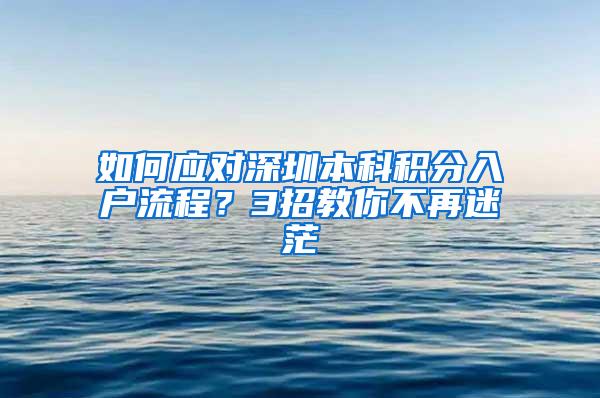 如何应对深圳本科积分入户流程？3招教你不再迷茫